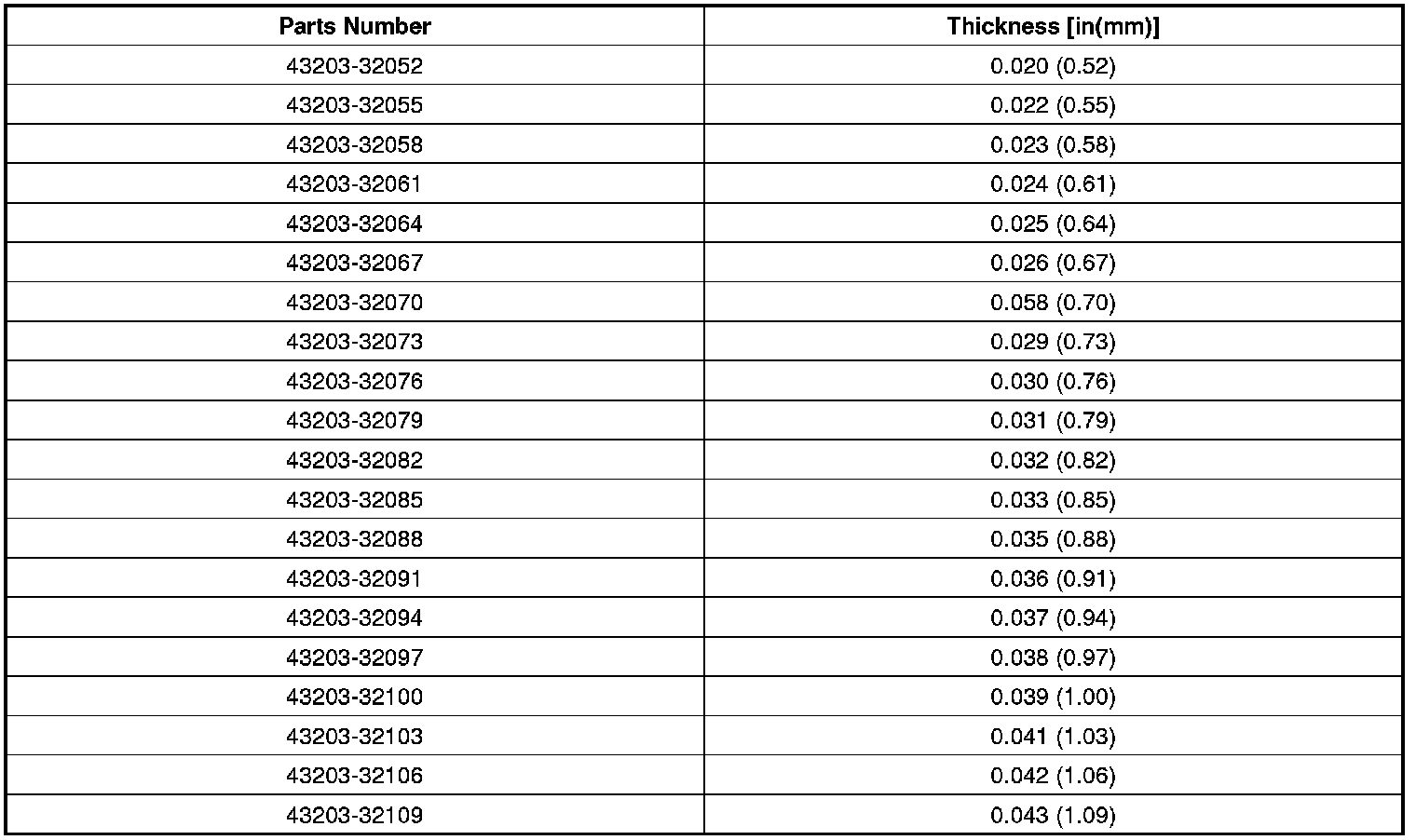 | Parts Number | Thickness [in(mm)] |
|---|---|
| 43203-32052 | 0.020 (0.52) |
| 43203-32055 | 0.022 (0.55) |
| 43203-32058 | 0.023 (0.58) |
| 43203-32061 | 0.024 (0.61) |
| 43203-32064 | 0.025 (0.64) |
| 43203-32067 | 0.026 (0.67) |
| 43203-32070 | 0.058 (0.70) |
| 43203-32073 | 0.029 (0.73) |
| 43203-32076 | 0.030 (0.76) |
| 43203-32079 | 0.031 (0.79) |
| 43203-32082 | 0.032 (0.82) |
| 43203-32085 | 0.033 (0.85) |
| 43203-32088 | 0.035 (0.88) |
| 43203-32091 | 0.036 (0.91) |
| 43203-32094 | 0.037 (0.94) |
| 43203-32097 | 0.038 (0.97) |
| 43203-32100 | 0.039 (1.00) |
| 43203-32103 | 0.041 (1.03) |
| 43203-32106 | 0.042 (1.06) |
| 43203-32109 | 0.043 (1.09) |